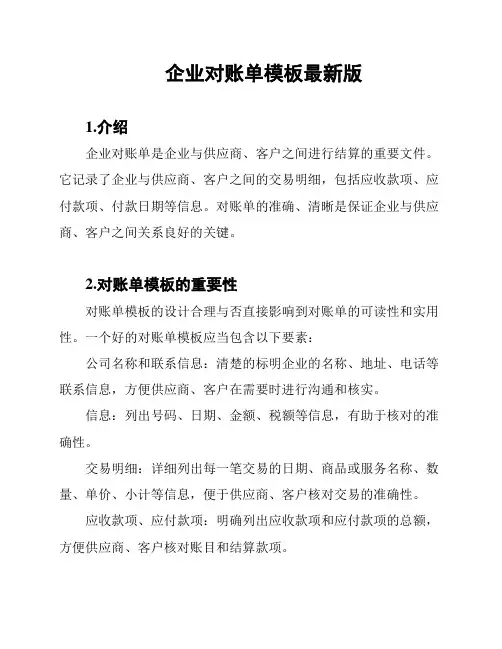 企业对账单模板最新版

1.介绍

企业对账单是企业与供应商、客户之间进行结算的重要文件。它记录了企业与供应商、客户之间的交易明细，包括应收款项、应付款项、付款日期等信息。对账单的准确、清晰是保证企业与供应商、客户之间关系良好的关键。

2.对账单模板的重要性

对账单模板的设计合理与否直接影响到对账单的可读性和实用性。一个好的对账单模板应当包含以下要素：

公司名称和联系信息：清楚的标明企业的名称、地址、电话等联系信息，方便供应商、客户在需要时进行沟通和核实。

信息：列出号码、日期、金额、税额等信息，有助于核对的准确性。

交易明细：详细列出每一笔交易的日期、商品或服务名称、数量、单价、小计等信息，便于供应商、客户核对交易的准确性。

应收款项、应付款项：明确列出应收款项和应付款项的总额，方便供应商、客户核对账目和结算款项。